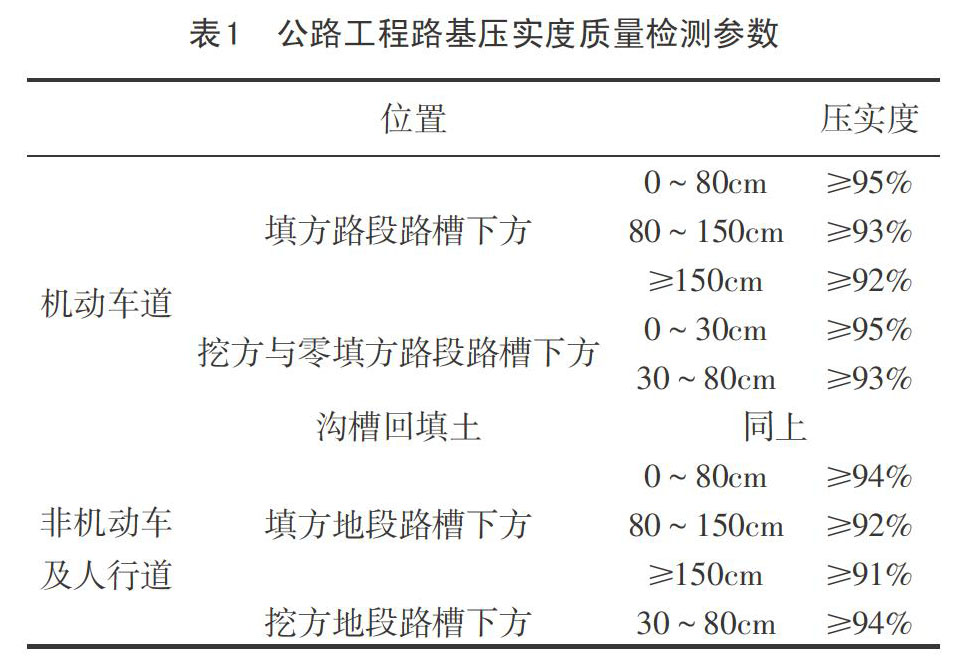 表1 公路工程路基压实度质量检测参数

| 位置 | | | 压实度 |
|---|---|---|---|
| 机动车道 | 填方路段路槽下方 | 0 ~ 80cm | ≥95% |
| | | 80 ~ 150cm | ≥93% |
| | | ≥150cm | ≥92% |
| | 挖方与零填方路段路槽下方 | 0 ~ 30cm | ≥95% |
| | | 30 ~ 80cm | ≥93% |
| | 沟槽回填土 | 同上 | |
| 非机动车及人行道 | 填方地段路槽下方 | 0 ~ 80cm | ≥94% |
| | | 80 ~ 150cm | ≥92% |
| | | ≥150cm | ≥91% |
| | 挖方地段路槽下方 | 30 ~ 80cm | ≥94% |